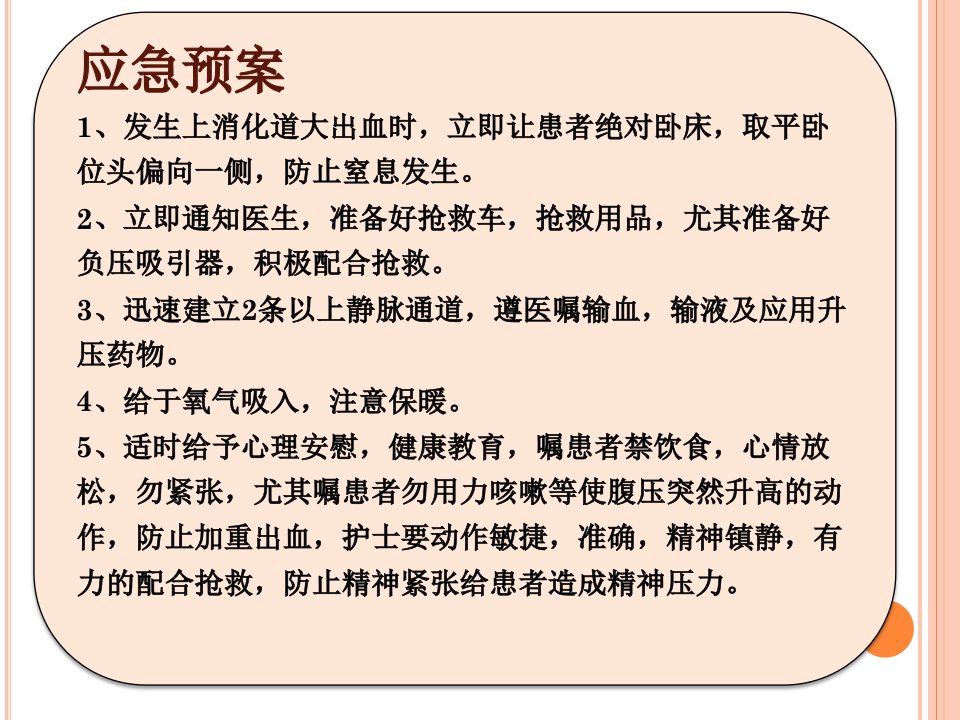 应急预案

1、发生上消化道大出血时，立即让患者绝对卧床，取平卧位头偏向一侧，防止窒息发生。

2、立即通知医生，准备好抢救车，抢救用品，尤其准备好负压吸引器，积极配合抢救。

3、迅速建立2条以上静脉通道，遵医嘱输血，输液及应用升压药物。

4、给于氧气吸入，注意保暖。

5、适时给予心理安慰，健康教育，嘱患者禁饮食，心情放松，勿紧张，尤其嘱患者勿用力咳嗽等使腹压突然升高的动作，防止加重出血，护士要动作敏捷，准确，精神镇静，有力的配合抢救，防止精神紧张给患者造成精神压力。